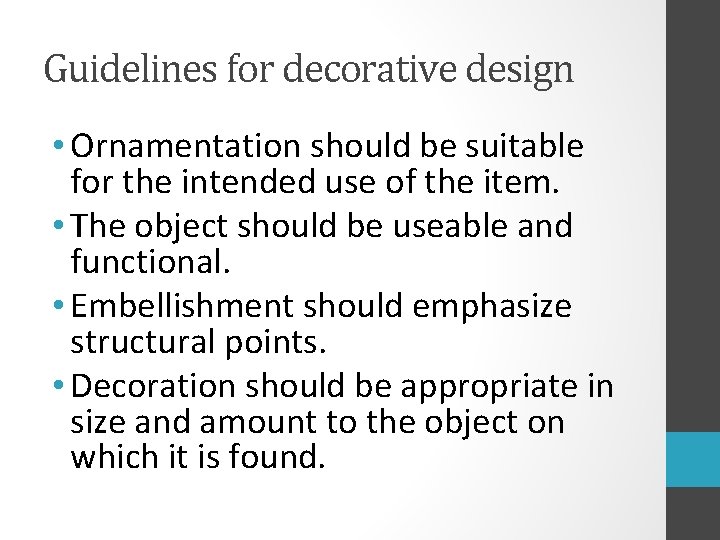 Guidelines for decorative design

• Ornamentation should be suitable for the intended use of the item.
• The object should be useable and functional.
• Embellishment should emphasize structural points.
• Decoration should be appropriate in size and amount to the object on which it is found.